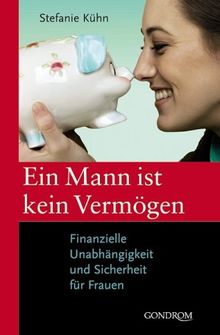 Stefanie Kühn

Ein Mann ist kein Vermögen

Finanzielle Unabhängigkeit und Sicherheit für Frauen

GONDROM